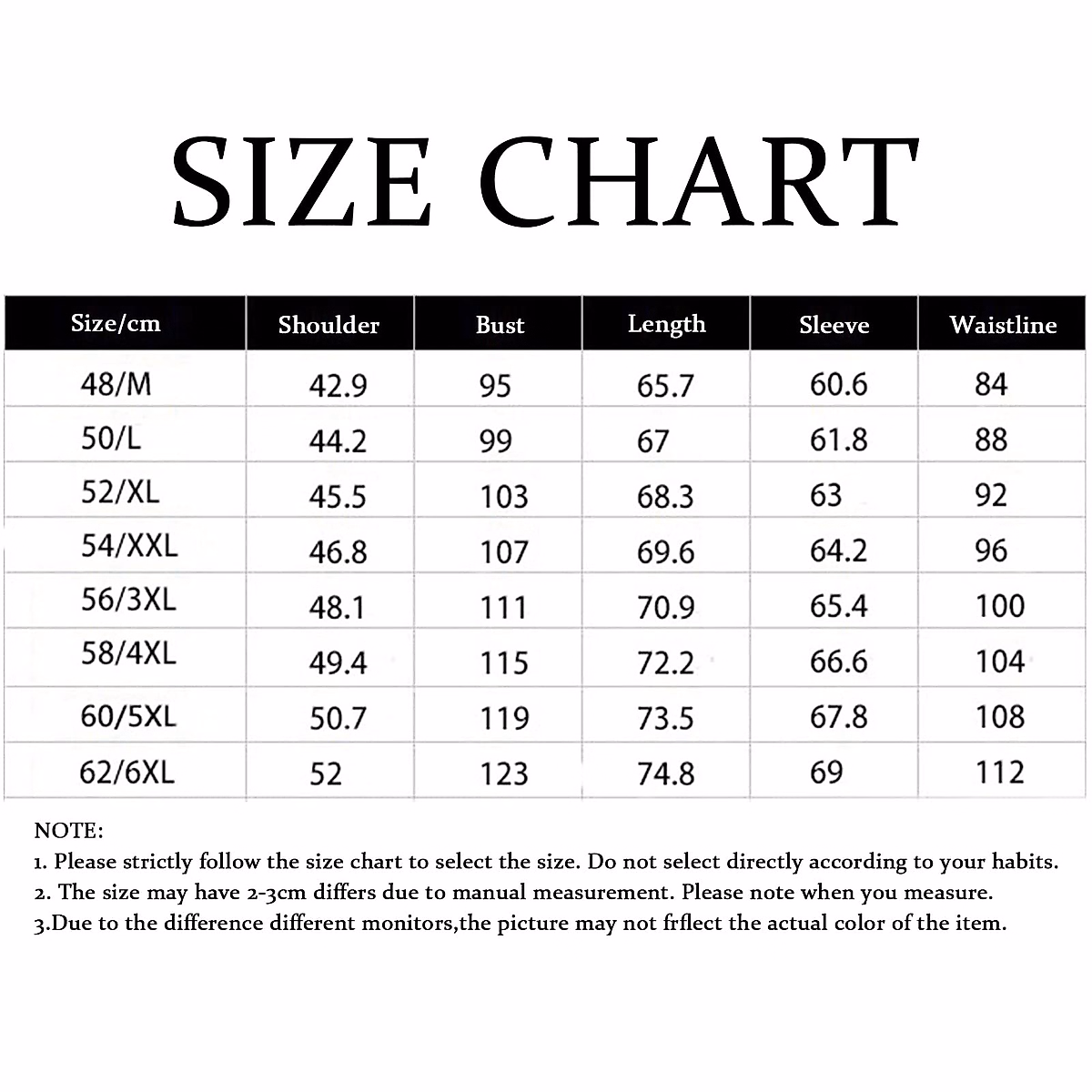 SIZE CHART

| Size/cm | Shoulder | Bust | Length | Sleeve | Waistline |
|---|---|---|---|---|---|
| 48/M | 42.9 | 95 | 65.7 | 60.6 | 84 |
| 50/L | 44.2 | 99 | 67 | 61.8 | 88 |
| 52/XL | 45.5 | 103 | 68.3 | 63 | 92 |
| 54/XXL | 46.8 | 107 | 69.6 | 64.2 | 96 |
| 56/3XL | 48.1 | 111 | 70.9 | 65.4 | 100 |
| 58/4XL | 49.4 | 115 | 72.2 | 66.6 | 104 |
| 60/5XL | 50.7 | 119 | 73.5 | 67.8 | 108 |
| 62/6XL | 52 | 123 | 74.8 | 69 | 112 |

NOTE:
1. Please strictly follow the size chart to select the size. Do not select directly according to your habits.
2. The size may have 2-3cm differs due to manual measurement. Please note when you measure.
3.Due to the difference different monitors,the picture may not frflect the actual color of the item.